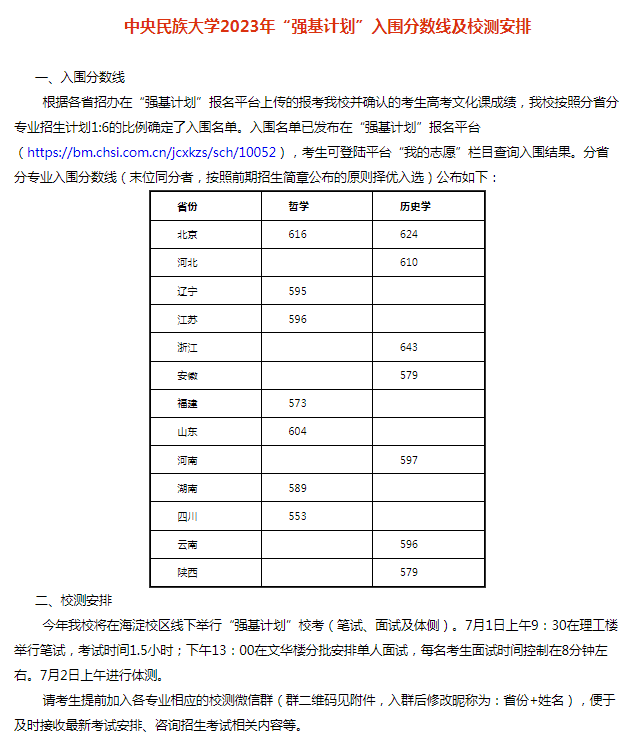 中央民族大学2023年“强基计划”入围分数线及校测安排

一、入围分数线

根据各省招办在“强基计划”报名平台上传的报考我校并确认的考生高考文化课成绩，我校按照分省分专业招生计划1:6的比例确定了入围名单。入围名单已发布在“强基计划”报名平台（https://bm.chsi.com.cn/jcxkzs/sch/10052），考生可登陆平台“我的志愿”栏目查询入围结果。分省分专业入围分数线（末位同分者，按照前期招生简章公布的原则择优入选）公布如下：

| 省份 | 哲学 | 历史学 |
|---|---|---|
| 北京 | 616 | 624 |
| 河北 |  | 610 |
| 辽宁 | 595 |  |
| 江苏 | 596 |  |
| 浙江 |  | 643 |
| 安徽 |  | 579 |
| 福建 | 573 |  |
| 山东 | 604 |  |
| 河南 |  | 597 |
| 湖南 | 589 |  |
| 四川 | 553 |  |
| 云南 |  | 596 |
| 陕西 |  | 579 |

二、校测安排

今年我校将在海淀校区线下举行“强基计划”校考（笔试、面试及体侧）。7月1日上午9：30在理工楼举行笔试，考试时间1.5小时；下午13：00在文华楼分批安排单人面试，每名考生面试时间控制在8分钟左右。7月2日上午进行体测。

请考生提前加入各专业相应的校测微信群（群二维码见附件，入群后修改昵称为：省份+姓名），便于及时接收最新考试安排、咨询招生考试相关内容等。